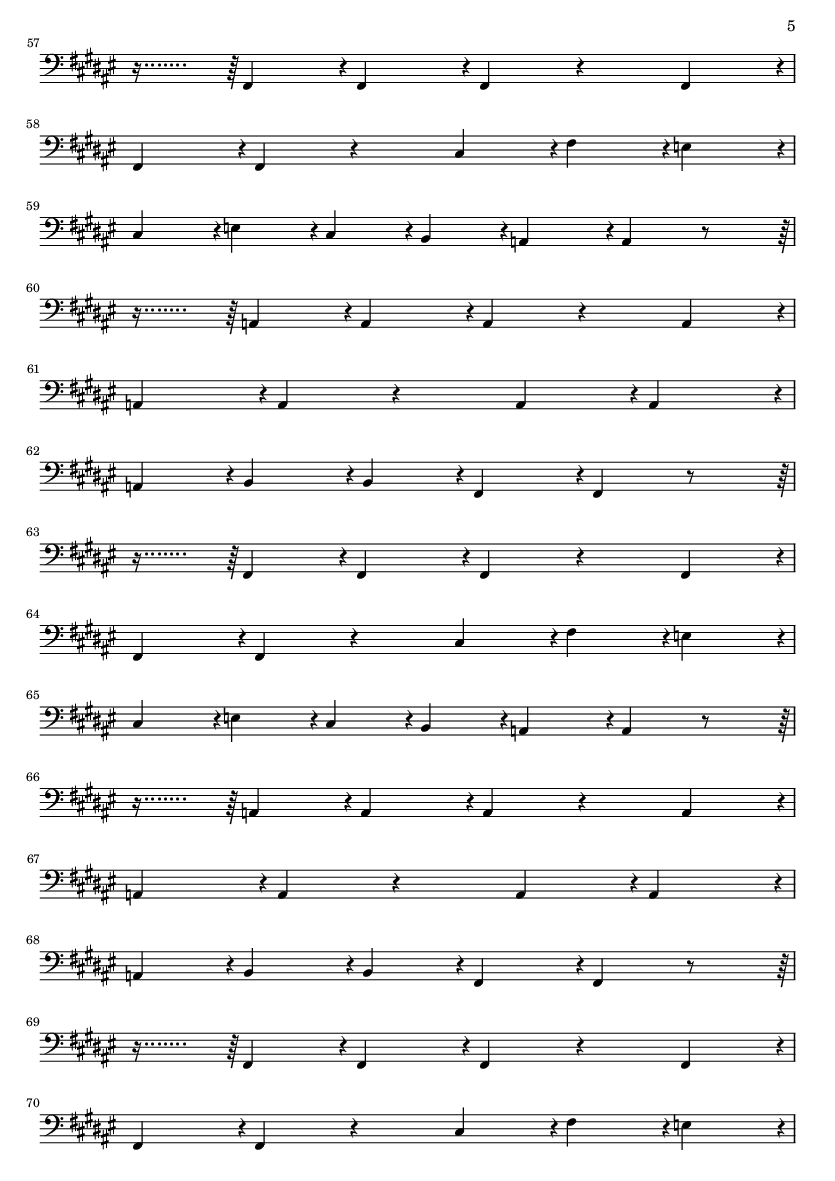 5

57

58

59

60

61

62

63

64

65

66

67

68

69

70